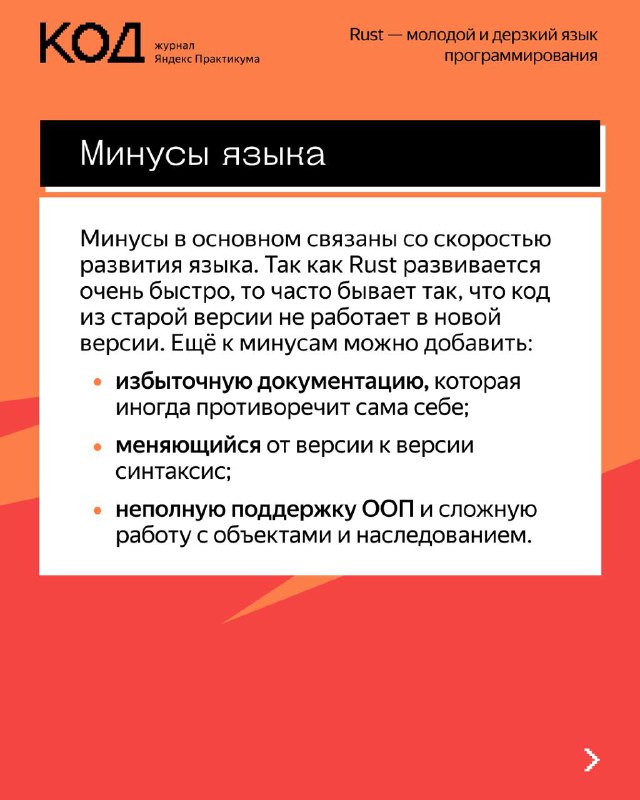 КОД журнал Яндекс Практикума

Rust — молодой и дерзкий язык программирования

Минусы языка

Минусы в основном связаны со скоростью развития языка. Так как Rust развивается очень быстро, то часто бывает так, что код из старой версии не работает в новой версии. Ещё к минусам можно добавить:

• избыточную документацию, которая иногда противоречит сама себе;
• меняющийся от версии к версии синтаксис;
• неполную поддержку ООП и сложную работу с объектами и наследованием.

>